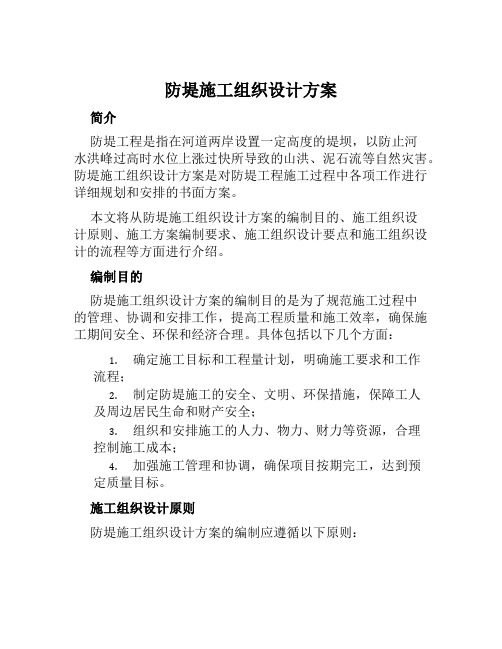 防堤施工组织设计方案

简介

防堤工程是指在河道两岸设置一定高度的堤坝，以防止河水洪峰过高时水位上涨过快所导致的山洪、泥石流等自然灾害。防堤施工组织设计方案是对防堤工程施工过程中各项工作进行详细规划和安排的书面方案。

本文将从防堤施工组织设计方案的编制目的、施工组织设计原则、施工方案编制要求、施工组织设计要点和施工组织设计的流程等方面进行介绍。

编制目的

防堤施工组织设计方案的编制目的是为了规范施工过程中的管理、协调和安排工作，提高工程质量和施工效率，确保施工期间安全、环保和经济合理。具体包括以下几个方面：

1. 确定施工目标和工程量计划，明确施工要求和工作流程；
2. 制定防堤施工的安全、文明、环保措施，保障工人及周边居民生命和财产安全；
3. 组织和安排施工的人力、物力、财力等资源，合理控制施工成本；
4. 加强施工管理和协调，确保项目按期完工，达到预定质量目标。

施工组织设计原则

防堤施工组织设计方案的编制应遵循以下原则：